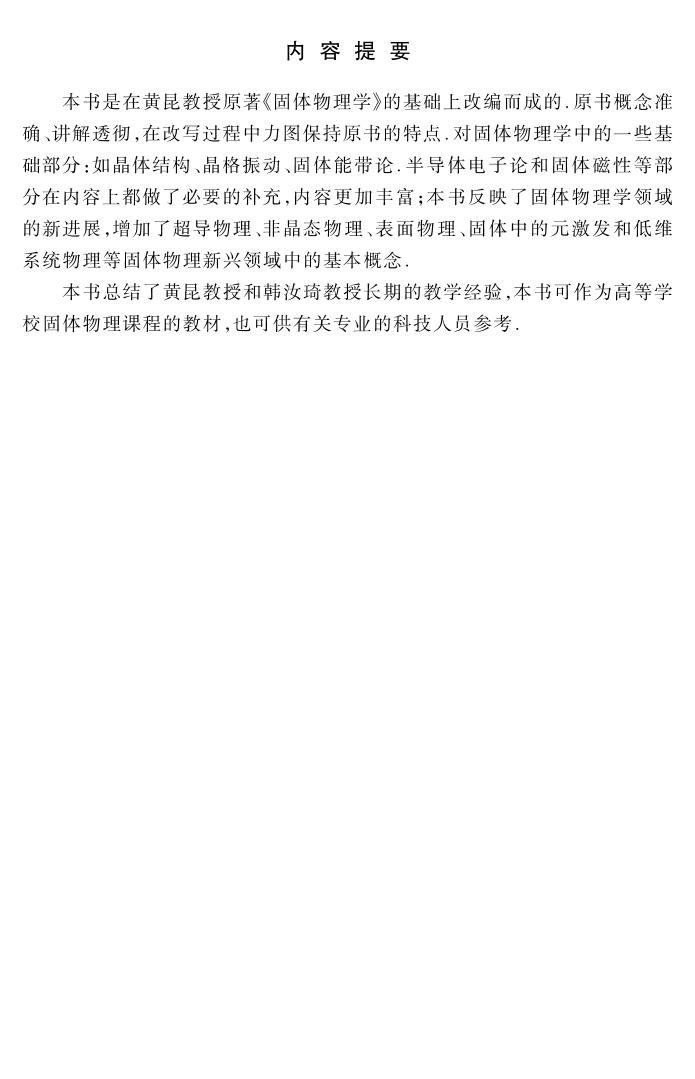 内容提要

本书是在黄昆教授原著《固体物理学》的基础上改编而成的.原书概念准确、讲解透彻,在改写过程中力图保持原书的特点.对固体物理学中的一些基础部分:如晶体结构、晶格振动、固体能带论.半导体电子论和固体磁性等部分在内容上都做了必要的补充,内容更加丰富;本书反映了固体物理学领域的新进展,增加了超导物理、非晶态物理、表面物理、固体中的元激发和低维系统物理等固体物理新兴领域中的基本概念.

本书总结了黄昆教授和韩汝琦教授长期的教学经验,本书可作为高等学校固体物理课程的教材,也可供有关专业的科技人员参考.